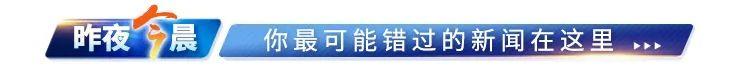 昨夜今晨 你最可能错过的新闻在这里 ▸▸▸